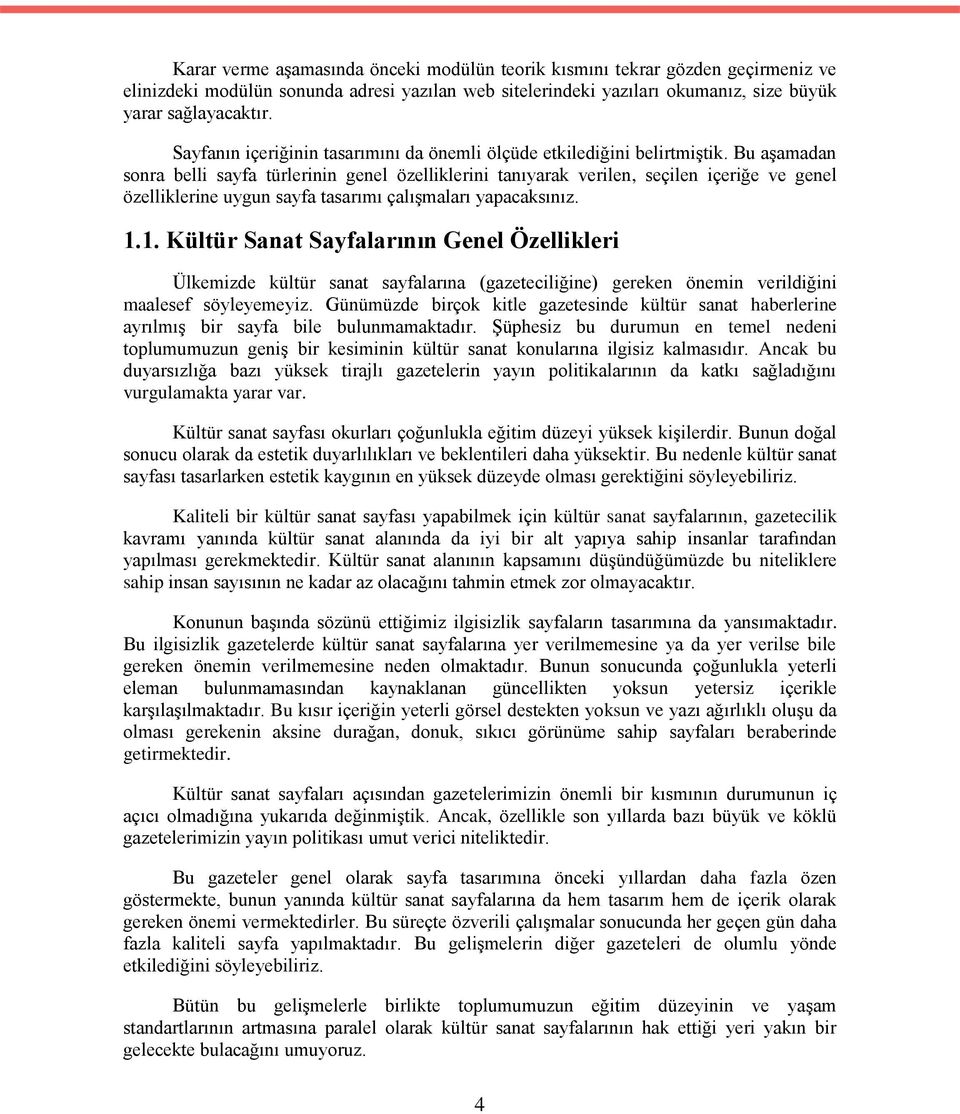 Karar verme aşamasında önceki modülün teorik kısmını tekrar gözden geçirmeniz ve elinizdeki modülün sonunda adresi yazılan web sitelerindeki yazıları okumanız, size büyük yarar sağlayacaktır.

Sayfanın içeriğinin tasarımını da önemli ölçüde etkilediğini belirtmiştik. Bu aşamadan sonra belli sayfa türlerinin genel özelliklerini tanıyarak verilen, seçilen içeriğe ve genel özelliklerine uygun sayfa tasarımı çalışmaları yapacaksınız.

1.1. Kültür Sanat Sayfalarının Genel Özellikleri

Ülkemizde kültür sanat sayfalarına (gazeteciliğine) gereken önemin verildiğini maalesef söyleyemeyiz. Günümüzde birçok kitle gazetesinde kültür sanat haberlerine ayrılmış bir sayfa bile bulunmamaktadır. Şüphesiz bu durumun en temel nedeni toplumumuzun geniş bir kesiminin kültür sanat konularına ilgisiz kalmasıdır. Ancak bu duyarsızlığa bazı yüksek tirajlı gazetelerin yayın politikalarının da katkı sağladığını vurgulamakta yarar var.

Kültür sanat sayfası okurları çoğunlukla eğitim düzeyi yüksek kişilerdir. Bunun doğal sonucu olarak da estetik duyarlılıkları ve beklentileri daha yüksektir. Bu nedenle kültür sanat sayfası tasarlarken estetik kaygının en yüksek düzeyde olması gerektiğini söyleyebiliriz.

Kaliteli bir kültür sanat sayfası yapabilmek için kültür sanat sayfalarının, gazetecilik kavramı yanında kültür sanat alanında da iyi bir alt yapıya sahip insanlar tarafından yapılması gerekmektedir. Kültür sanat alanının kapsamını düşündüğümüzde bu niteliklere sahip insan sayısının ne kadar az olacağını tahmin etmek zor olmayacaktır.

Konunun başında sözünü ettiğimiz ilgisizlik sayfaların tasarımına da yansımaktadır. Bu ilgisizlik gazetelerde kültür sanat sayfalarına yer verilmemesine ya da yer verilse bile gereken önemin verilmemesine neden olmaktadır. Bunun sonucunda çoğunlukla yeterli eleman bulunmamasından kaynaklanan güncellikten yoksun yetersiz içerikle karşılaşılmaktadır. Bu kısır içeriğin yeterli görsel destekten yoksun ve yazı ağırlıklı oluşu da olması gerekenin aksine durağan, donuk, sıkıcı görünüme sahip sayfaları beraberinde getirmektedir.

Kültür sanat sayfaları açısından gazetelerimizin önemli bir kısmının durumunun iç açıcı olmadığına yukarıda değinmiştik. Ancak, özellikle son yıllarda bazı büyük ve köklü gazetelerimizin yayın politikası umut verici niteliktedir.

Bu gazeteler genel olarak sayfa tasarımına önceki yıllardan daha fazla özen göstermekte, bunun yanında kültür sanat sayfalarına da hem tasarım hem de içerik olarak gereken önemi vermektedirler. Bu süreçte özverili çalışmalar sonucunda her geçen gün daha fazla kaliteli sayfa yapılmaktadır. Bu gelişmelerin diğer gazeteleri de olumlu yönde etkilediğini söyleyebiliriz.

Bütün bu gelişmelerle birlikte toplumumuzun eğitim düzeyinin ve yaşam standartlarının artmasına paralel olarak kültür sanat sayfalarının hak ettiği yeri yakın bir gelecekte bulacağını umuyoruz.

4